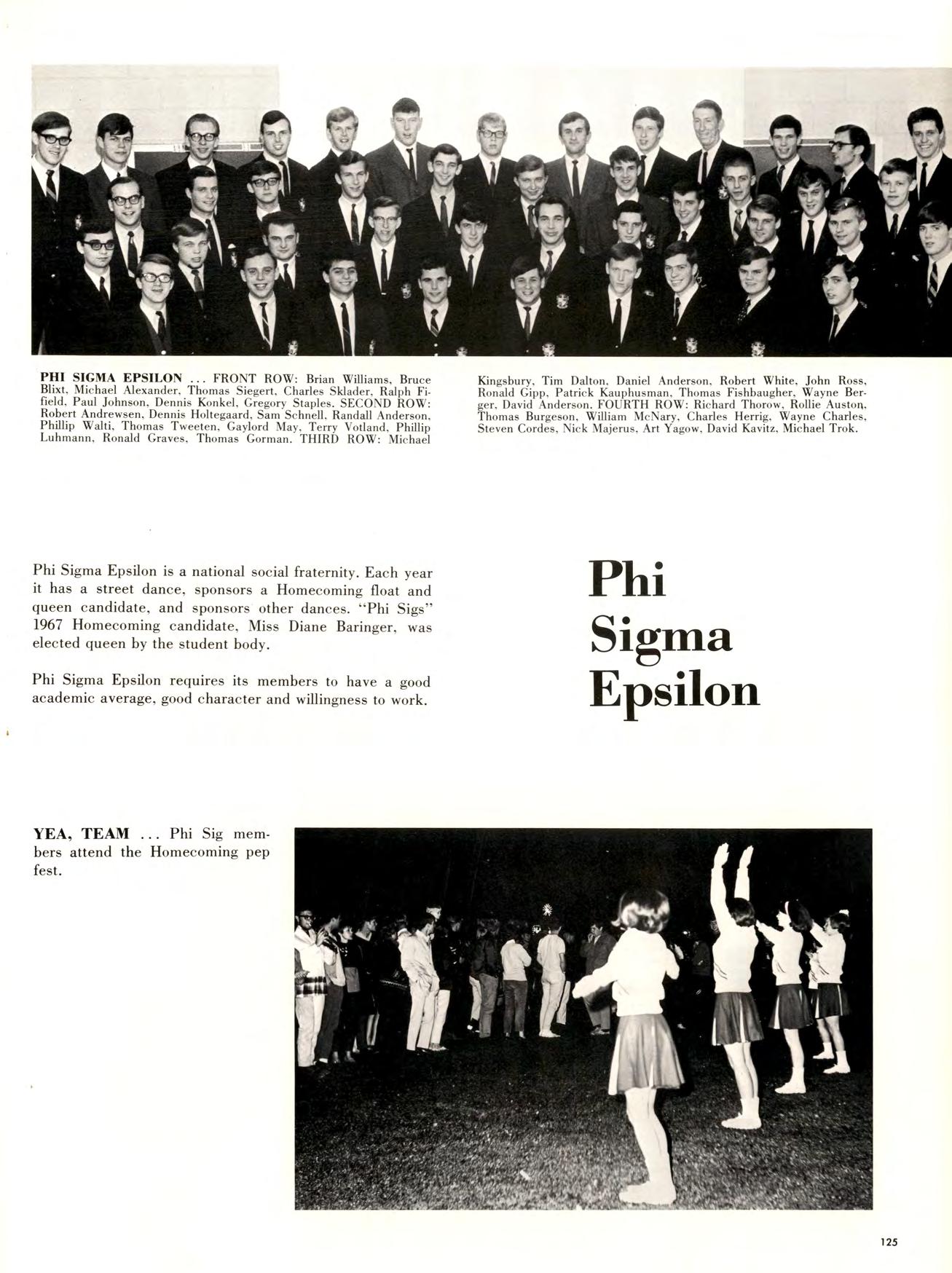 PHI SIGMA EPSILON ... FRONT ROW: Brian Williams, Bruce Blixt, Michael Alexander, Thomas Siegert, Charles Sklader, Ralph Fifield, Paul Johnson, Dennis Konkel, Gregory Staples. SECOND ROW: Robert Andrewsen, Dennis Holtegaard, Sam Schnell, Randall Anderson, Phillip Walti, Thomas Tweeten, Gaylord May, Terry Votland, Phillip Luhmann, Ronald Graves, Thomas Gorman. THIRD ROW: Michael Kingsbury, Tim Dalton, Daniel Anderson, Robert White, John Ross, Ronald Gipp, Patrick Kauphusman, Thomas Fishbaugher, Wayne Berger, David Anderson. FOURTH ROW: Richard Thorow, Rollie Auston, Thomas Burgeson, William McNary, Charles Herrig, Wayne Charles, Steven Cordes, Nick Majerus, Art Yagow, David Kavitz, Michael Trok.

Phi Sigma Epsilon is a national social fraternity. Each year it has a street dance, sponsors a Homecoming float and queen candidate, and sponsors other dances. "Phi Sigs" 1967 Homecoming candidate, Miss Diane Baringer, was elected queen by the student body.

Phi Sigma Epsilon requires its members to have a good academic average, good character and willingness to work.

Phi Sigma Epsilon

YEA, TEAM ... Phi Sig members attend the Homecoming pep fest.

125